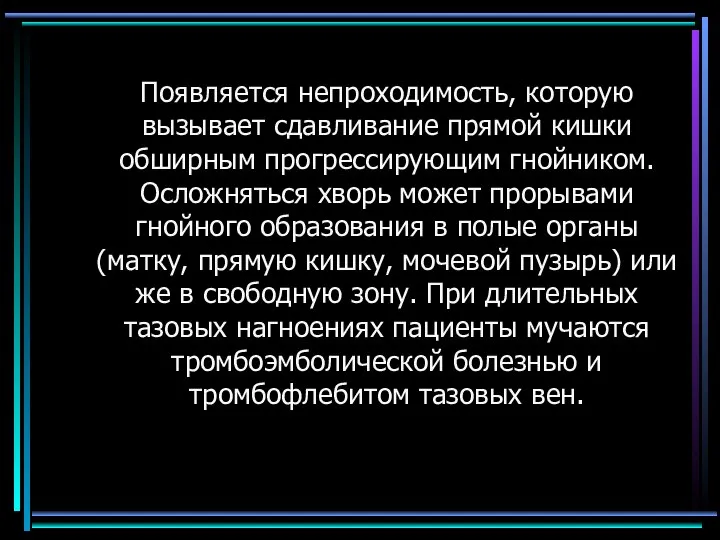 Появляется непроходимость, которую вызывает сдавливание прямой кишки обширным прогрессирующим гнойником. Осложняться хворь может прорывами гнойного образования в полые органы (матку, прямую кишку, мочевой пузырь) или же в свободную зону. При длительных тазовых нагноениях пациенты мучаются тромбоэмболической болезнью и тромбофлебитом тазовых вен.